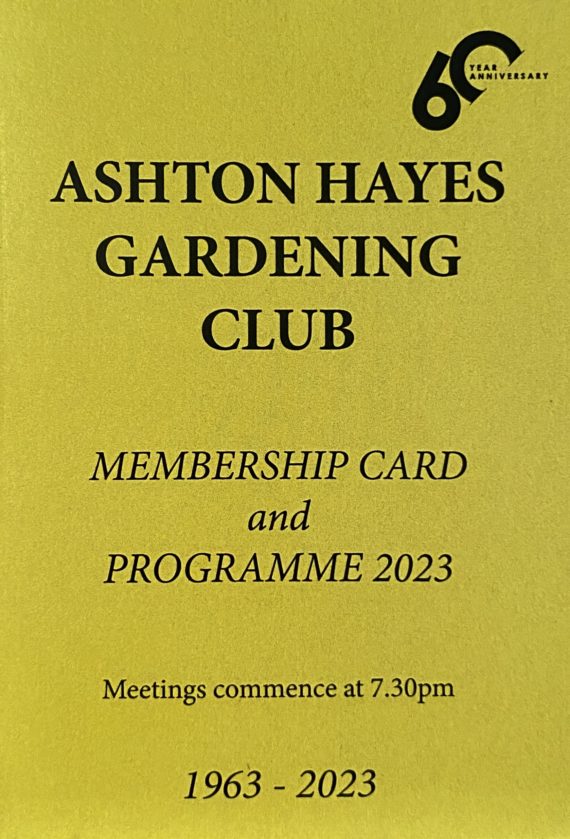 60 YEAR ANNIVERSARY

ASHTON HAYES
GARDENING
CLUB

MEMBERSHIP CARD
and
PROGRAMME 2023

Meetings commence at 7.30pm

1963 - 2023